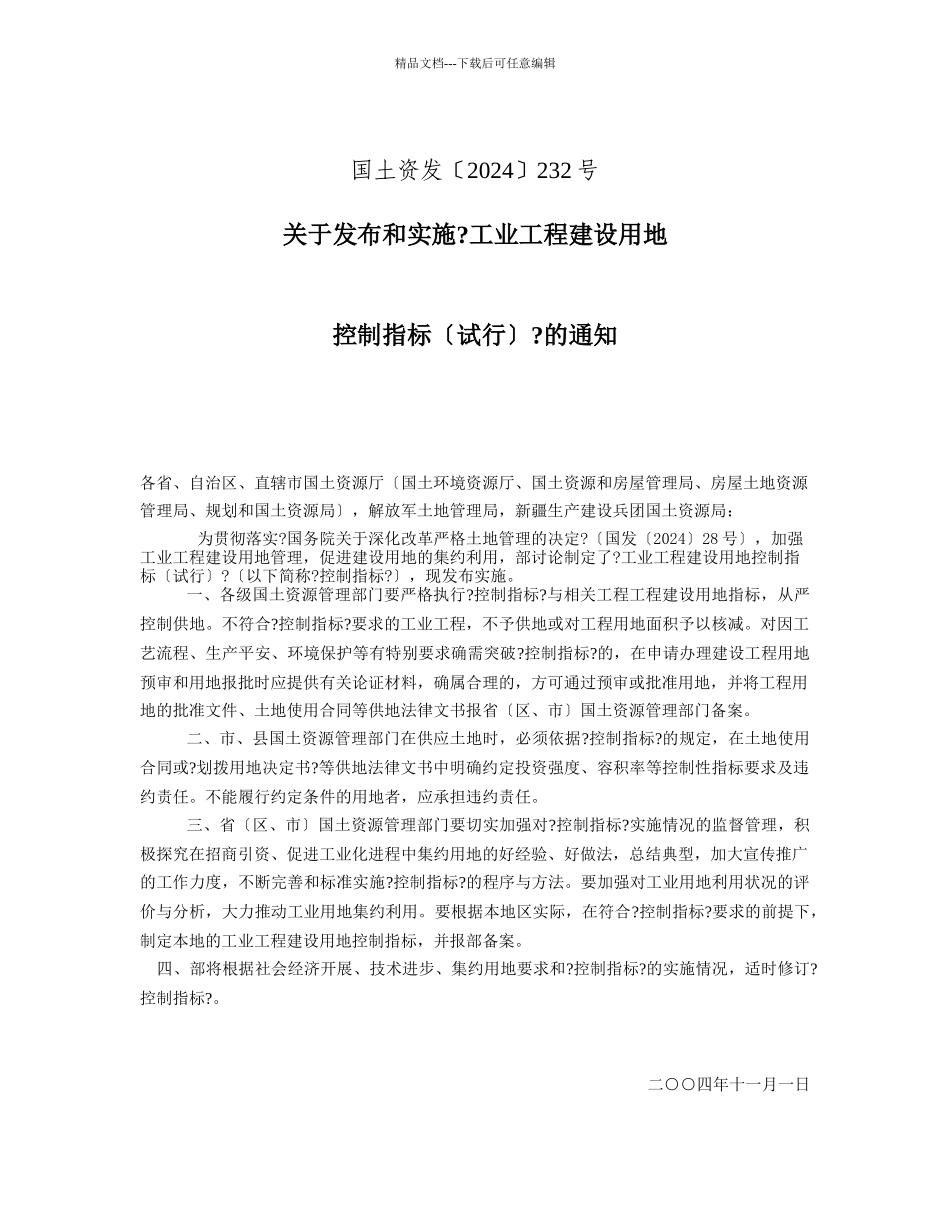 精品文档---下载后可任意编辑

国土资发〔2024〕232 号

关于发布和实施?工业工程建设用地

控制指标〔试行〕?的通知

各省、自治区、直辖市国土资源厅〔国土环境资源厅、国土资源和房屋管理局、房屋土地资源管理局、规划和国土资源局〕，解放军土地管理局，新疆生产建设兵团国土资源局：

为贯彻落实?国务院关于深化改革严格土地管理的决定?〔国发〔2024〕28 号〕，加强工业工程建设用地管理，促进建设用地的集约利用，部讨论制定了?工业工程建设用地控制指标〔试行〕?〔以下简称?控制指标?〕，现发布实施。

一、各级国土资源管理部门要严格执行?控制指标?与相关工程工程建设用地指标，从严控制供地。不符合?控制指标?要求的工业工程，不予供地或对工程用地面积予以核减。对因工艺流程、生产平安、环境保护等有特别要求确需突破?控制指标?的，在申请办理建设工程用地预审和用地报批时应提供有关论证材料，确属合理的，方可通过预审或批准用地，并将工程用地的批准文件、土地使用合同等供地法律文书报省〔区、市〕国土资源管理部门备案。

二、市、县国土资源管理部门在供应土地时，必须依据?控制指标?的规定，在土地使用合同或?划拨用地决定书?等供地法律文书中明确约定投资强度、容积率等控制性指标要求及违约责任。不能履行约定条件的用地者，应承担违约责任。

三、省〔区、市〕国土资源管理部门要切实加强对?控制指标?实施情况的监督管理，积极探究在招商引资、促进工业化进程中集约用地的好经验、好做法，总结典型，加大宣传推广的工作力度，不断完善和标准实施?控制指标?的程序与方法。要加强对工业用地利用状况的评价与分析，大力推动工业用地集约利用。要根据本地区实际，在符合?控制指标?要求的前提下，制定本地的工业工程建设用地控制指标，并报部备案。

四、部将根据社会经济开展、技术进步、集约用地要求和?控制指标?的实施情况，适时修订?控制指标?。

二〇〇四年十一月一日